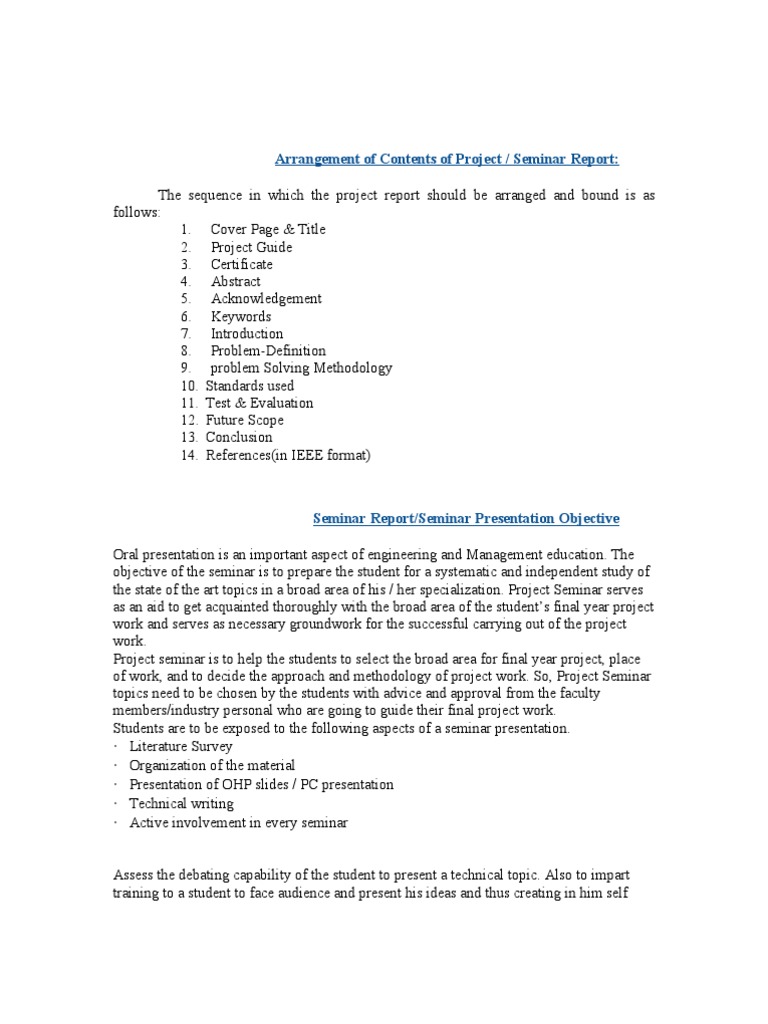 Arrangement of Contents of Project / Seminar Report:

The sequence in which the project report should be arranged and bound is as follows:
1. Cover Page & Title
2. Project Guide
3. Certificate
4. Abstract
5. Acknowledgement
6. Keywords
7. Introduction
8. Problem-Definition
9. problem Solving Methodology
10. Standards used
11. Test & Evaluation
12. Future Scope
13. Conclusion
14. References(in IEEE format)

Seminar Report/Seminar Presentation Objective

Oral presentation is an important aspect of engineering and Management education. The objective of the seminar is to prepare the student for a systematic and independent study of the state of the art topics in a broad area of his / her specialization. Project Seminar serves as an aid to get acquainted thoroughly with the broad area of the student's final year project work and serves as necessary groundwork for the successful carrying out of the project work.
Project seminar is to help the students to select the broad area for final year project, place of work, and to decide the approach and methodology of project work. So, Project Seminar topics need to be chosen by the students with advice and approval from the faculty members/industry personal who are going to guide their final project work.
Students are to be exposed to the following aspects of a seminar presentation.
· Literature Survey
· Organization of the material
· Presentation of OHP slides / PC presentation
· Technical writing
· Active involvement in every seminar

Assess the debating capability of the student to present a technical topic. Also to impart training to a student to face audience and present his ideas and thus creating in him self